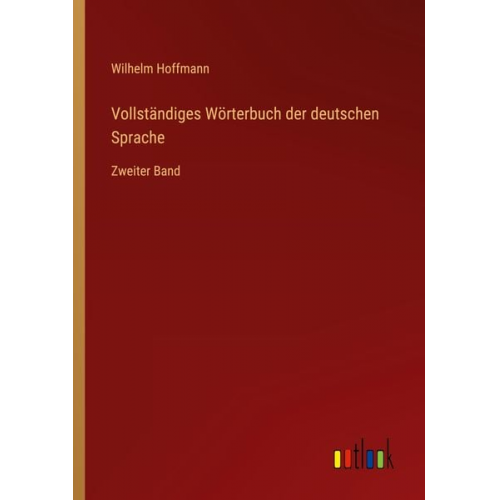 Wilhelm Hoffmann

Vollständiges Wörterbuch der deutschen Sprache

Zweiter Band

outlook